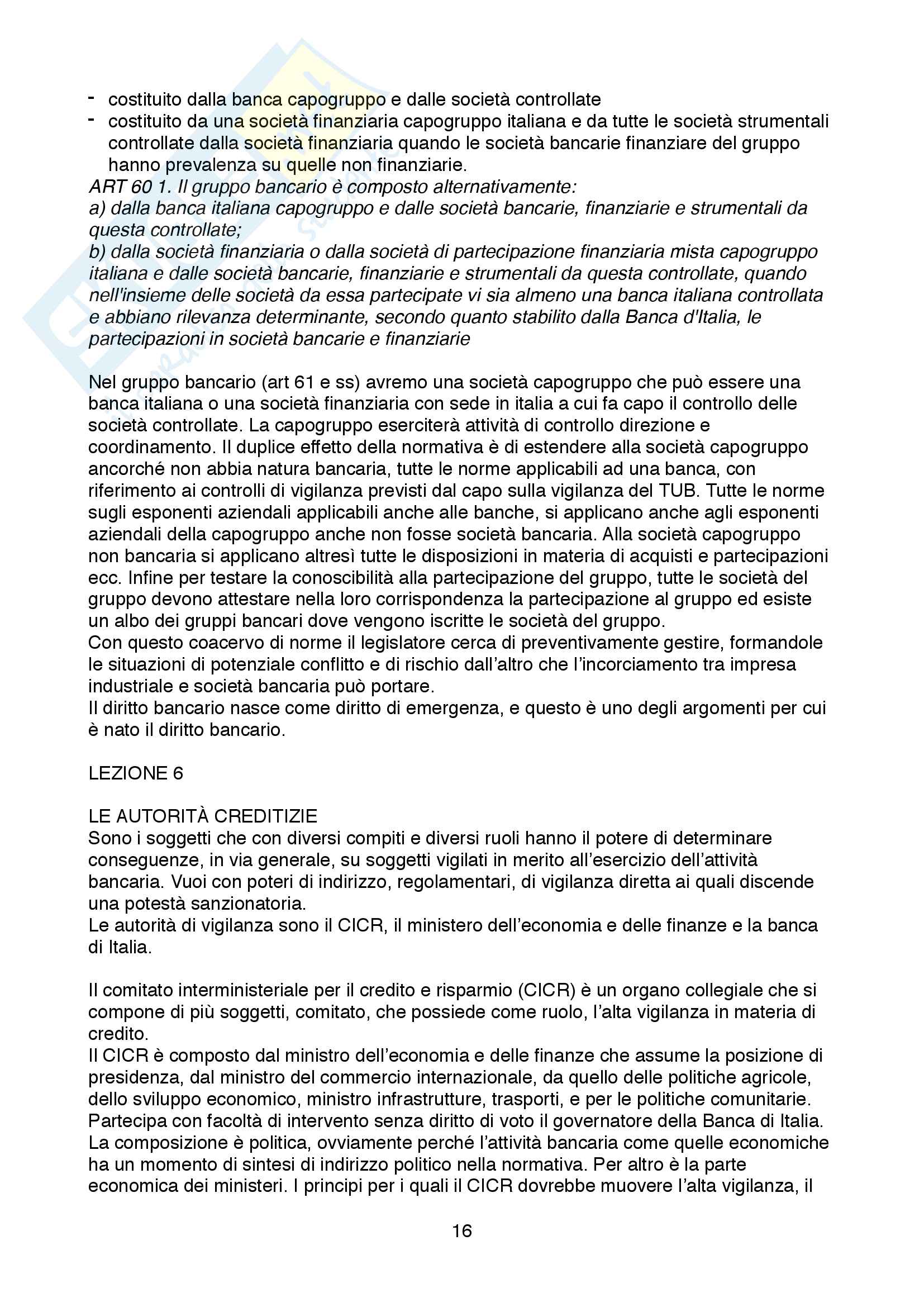 - costituito dalla banca capogruppo e dalle società controllate
- costituito da una società finanziaria capogruppo italiana e da tutte le società strumentali controllate dalla società finanziaria quando le società bancarie finanziare del gruppo hanno prevalenza su quelle non finanziarie.

ART 60 1. Il gruppo bancario è composto alternativamente:
a) dalla banca italiana capogruppo e dalle società bancarie, finanziarie e strumentali da questa controllate;
b) dalla società finanziaria o dalla società di partecipazione finanziaria mista capogruppo italiana e dalle società bancarie, finanziarie e strumentali da questa controllate, quando nell'insieme delle società da essa partecipate vi sia almeno una banca italiana controllata e abbiano rilevanza determinante, secondo quanto stabilito dalla Banca d'Italia, le partecipazioni in società bancarie e finanziarie

Nel gruppo bancario (art 61 e ss) avremo una società capogruppo che può essere una banca italiana o una società finanziaria con sede in italia a cui fa capo il controllo delle società controllate. La capogruppo eserciterà attività di controllo direzione e coordinamento. Il duplice effetto della normativa è di estendere alla società capogruppo ancorché non abbia natura bancaria, tutte le norme applicabili ad una banca, con riferimento ai controlli di vigilanza previsti dal capo sulla vigilanza del TUB. Tutte le norme sugli esponenti aziendali applicabili anche alle banche, si applicano anche agli esponenti aziendali della capogruppo anche non fosse società bancaria. Alla società capogruppo non bancaria si applicano altresì tutte le disposizioni in materia di acquisti e partecipazioni ecc. Infine per testare la conoscibilità alla partecipazione del gruppo, tutte le società del gruppo devono attestare nella loro corrispondenza la partecipazione al gruppo ed esiste un albo dei gruppi bancari dove vengono iscritte le società del gruppo.
Con questo coacervo di norme il legislatore cerca di preventivamente gestire, formandole le situazioni di potenziale conflitto e di rischio dall'altro che l'incorciamento tra impresa industriale e società bancaria può portare.
Il diritto bancario nasce come diritto di emergenza, e questo è uno degli argomenti per cui è nato il diritto bancario.

LEZIONE 6

LE AUTORITÀ CREDITIZIE
Sono i soggetti che con diversi compiti e diversi ruoli hanno il potere di determinare conseguenze, in via generale, su soggetti vigilati in merito all'esercizio dell'attività bancaria. Vuoi con poteri di indirizzo, regolamentari, di vigilanza diretta ai quali discende una potestà sanzionatoria.
Le autorità di vigilanza sono il CICR, il ministero dell'economia e delle finanze e la banca di Italia.

Il comitato interministeriale per il credito e risparmio (CICR) è un organo collegiale che si compone di più soggetti, comitato, che possiede come ruolo, l'alta vigilanza in materia di credito.
Il CICR è composto dal ministro dell'economia e delle finanze che assume la posizione di presidenza, dal ministro del commercio internazionale, da quello delle politiche agricole, dello sviluppo economico, ministro infrastrutture, trasporti, e per le politiche comunitarie. Partecipa con facoltà di intervento senza diritto di voto il governatore della Banca di Italia. La composizione è politica, ovviamente perché l'attività bancaria come quelle economiche ha un momento di sintesi di indirizzo politico nella normativa. Per altro è la parte economica dei ministeri. I principi per i quali il CICR dovrebbe muovere l'alta vigilanza, il

16